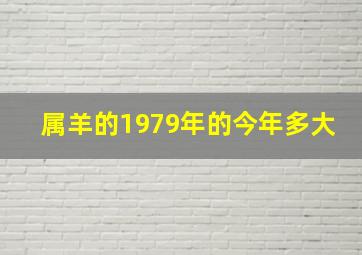 属羊的1979年的今年多大